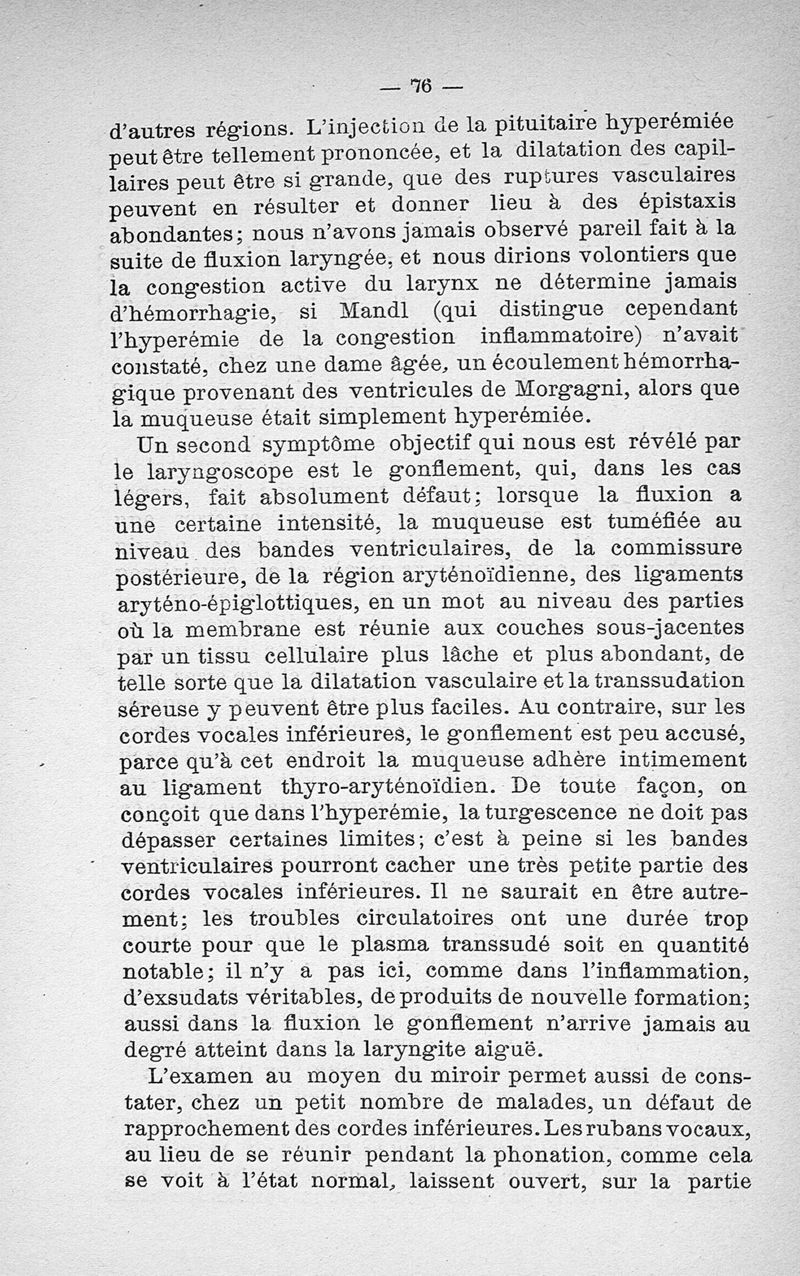 — 76 —

d'autres régions. L'injection de la pituitaire hyperémiée peut être tellement prononcée, et la dilatation des capillaires peut être si grande, que des ruptures vasculaires peuvent en résulter et donner lieu à des épistaxis abondantes; nous n'avons jamais observé pareil fait à la suite de fluxion laryngée, et nous dirions volontiers que la congestion active du larynx ne détermine jamais d'hémorrhagie, si Mandl (qui distingue cependant l'hyperémie de la congestion inflammatoire) n'avait constaté, chez une dame âgée, un écoulement hémorrhagique provenant des ventricules de Morgagni, alors que la muqueuse était simplement hyperémiée.

Un second symptôme objectif qui nous est révélé par le laryngoscope est le gonflement, qui, dans les cas légers, fait absolument défaut; lorsque la fluxion a une certaine intensité, la muqueuse est tuméfiée au niveau des bandes ventriculaires, de la commissure postérieure, de la région aryténoïdienne, des ligaments aryténo-épiglottiques, en un mot au niveau des parties où la membrane est réunie aux couches sous-jacentes par un tissu cellulaire plus lâche et plus abondant, de telle sorte que la dilatation vasculaire et la transsudation séreuse y peuvent être plus faciles. Au contraire, sur les cordes vocales inférieures, le gonflement est peu accusé, parce qu'à cet endroit la muqueuse adhère intimement au ligament thyro-aryténoïdien. De toute façon, on conçoit que dans l'hyperémie, la turgescence ne doit pas dépasser certaines limites; c'est à peine si les bandes ventriculaires pourront cacher une très petite partie des cordes vocales inférieures. Il ne saurait en être autrement; les troubles circulatoires ont une durée trop courte pour que le plasma transsudé soit en quantité notable; il n'y a pas ici, comme dans l'inflammation, d'exsudats véritables, de produits de nouvelle formation; aussi dans la fluxion le gonflement n'arrive jamais au degré atteint dans la laryngite aiguë.

L'examen au moyen du miroir permet aussi de constater, chez un petit nombre de malades, un défaut de rapprochement des cordes inférieures. Les rubans vocaux, au lieu de se réunir pendant la phonation, comme cela se voit à l'état normal, laissent ouvert, sur la partie